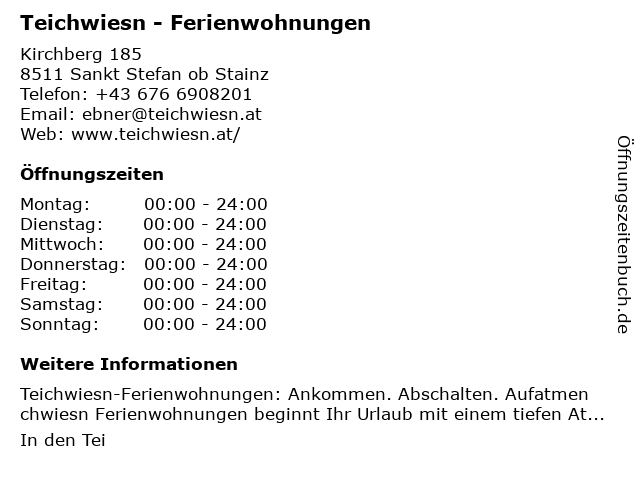 Teichwiesn - Ferienwohnungen

Kirchberg 185
8511 Sankt Stefan ob Stainz
Telefon: +43 676 6908201
Email: ebner@teichwiesn.at
Web: www.teichwiesn.at/

Öffnungszeiten

Montag: 00:00 - 24:00
Dienstag: 00:00 - 24:00
Mittwoch: 00:00 - 24:00
Donnerstag: 00:00 - 24:00
Freitag: 00:00 - 24:00
Samstag: 00:00 - 24:00
Sonntag: 00:00 - 24:00

Weitere Informationen

Teichwiesn-Ferienwohnungen: Ankommen. Abschalten. Aufatmen chwiesn Ferienwohnungen beginnt Ihr Urlaub mit einem tiefen At...

In den Tei

Öffnungszeitenbuch.de